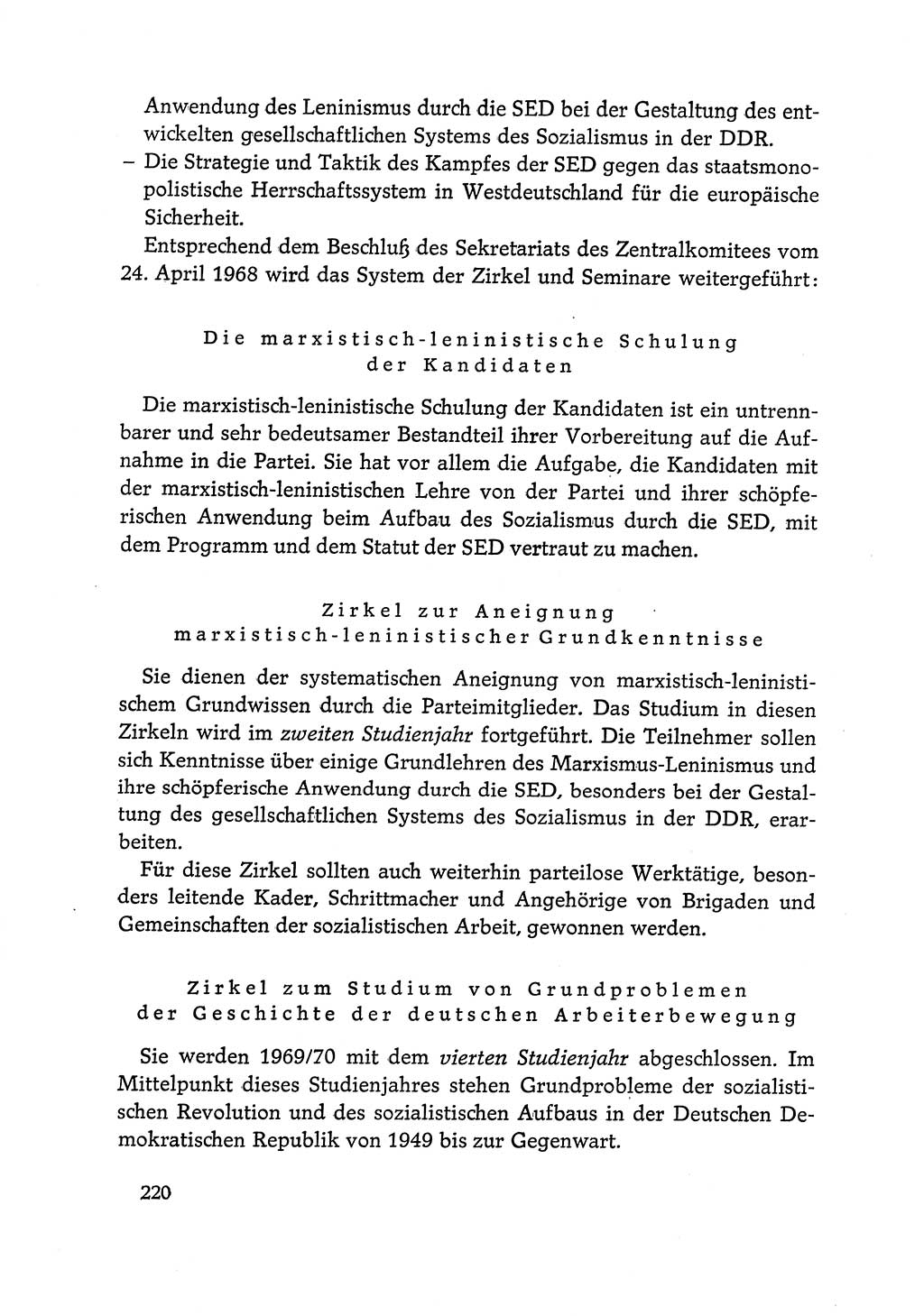 Anwendung des Leninismus durch die SED bei der Gestaltung des entwickelten gesellschaftlichen Systems des Sozialismus in der DDR.
– Die Strategie und Taktik des Kampfes der SED gegen das staatsmonopolistische Herrschaftssystem in Westdeutschland für die europäische Sicherheit.

Entsprechend dem Beschluß des Sekretariats des Zentralkomitees vom 24. April 1968 wird das System der Zirkel und Seminare weitergeführt:

Die marxistisch-leninistische Schulung der Kandidaten

Die marxistisch-leninistische Schulung der Kandidaten ist ein untrennbarer und sehr bedeutsamer Bestandteil ihrer Vorbereitung auf die Aufnahme in die Partei. Sie hat vor allem die Aufgabe, die Kandidaten mit der marxistisch-leninistischen Lehre von der Partei und ihrer schöpferischen Anwendung beim Aufbau des Sozialismus durch die SED, mit dem Programm und dem Statut der SED vertraut zu machen.

Zirkel zur Aneignung marxistisch-leninistischer Grundkenntnisse

Sie dienen der systematischen Aneignung von marxistisch-leninistischem Grundwissen durch die Parteimitglieder. Das Studium in diesen Zirkeln wird im zweiten Studienjahr fortgeführt. Die Teilnehmer sollen sich Kenntnisse über einige Grundlehren des Marxismus-Leninismus und ihre schöpferische Anwendung durch die SED, besonders bei der Gestaltung des gesellschaftlichen Systems des Sozialismus in der DDR, erarbeiten.

Für diese Zirkel sollten auch weiterhin parteilose Werktätige, besonders leitende Kader, Schrittmacher und Angehörige von Brigaden und Gemeinschaften der sozialistischen Arbeit, gewonnen werden.

Zirkel zum Studium von Grundproblemen der Geschichte der deutschen Arbeiterbewegung

Sie werden 1969/70 mit dem vierten Studienjahr abgeschlossen. Im Mittelpunkt dieses Studienjahres stehen Grundprobleme der sozialistischen Revolution und des sozialistischen Aufbaus in der Deutschen Demokratischen Republik von 1949 bis zur Gegenwart.

220